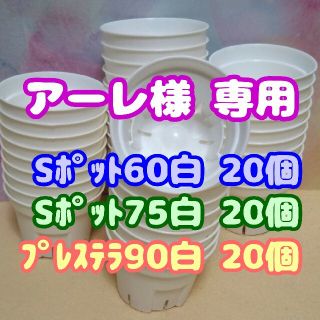 アーレ様 専用

Sポット60白 20個
Sポット75白 20個
プレステラ90白 20個